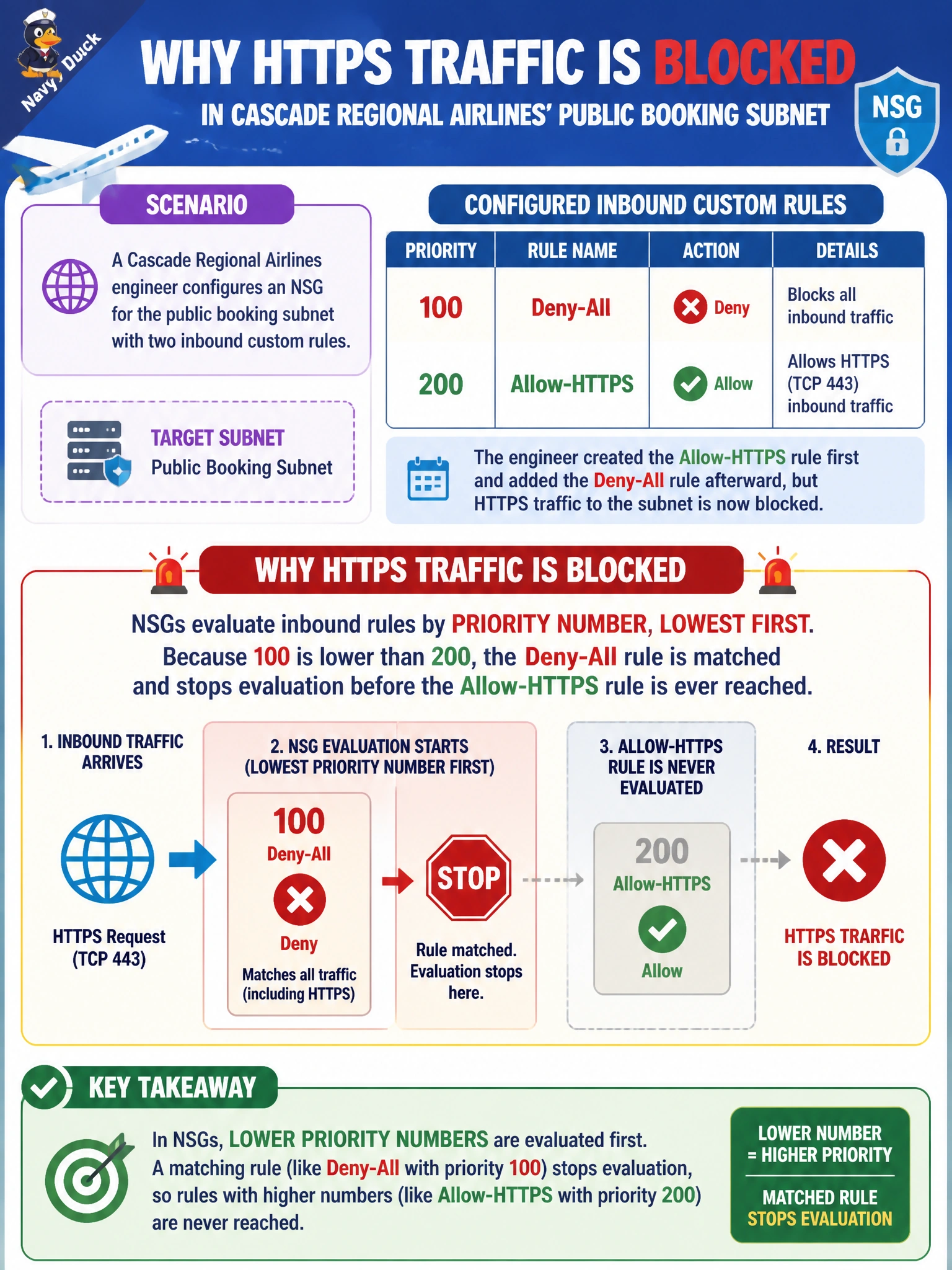 Navy Duck

WHY HTTPS TRAFFIC IS BLOCKED

IN CASCADE REGIONAL AIRLINES' PUBLIC BOOKING SUBNET

NSG

SCENARIO

A Cascade Regional Airlines engineer configures an NSG for the public booking subnet with two inbound custom rules.

TARGET SUBNET
Public Booking Subnet

CONFIGURED INBOUND CUSTOM RULES

| PRIORITY | RULE NAME | ACTION | DETAILS |
|---|---|---|---|
| 100 | Deny-All | Deny | Blocks all inbound traffic |
| 200 | Allow-HTTPS | Allow | Allows HTTPS (TCP 443) inbound traffic |

The engineer created the Allow-HTTPS rule first and added the Deny-All rule afterward, but HTTPS traffic to the subnet is now blocked.

WHY HTTPS TRAFFIC IS BLOCKED

NSGs evaluate inbound rules by PRIORITY NUMBER, LOWEST FIRST. Because 100 is lower than 200, the Deny-All rule is matched and stops evaluation before the Allow-HTTPS rule is ever reached.

1. INBOUND TRAFFIC ARRIVES

HTTPS Request (TCP 443)

2. NSG EVALUATION STARTS (LOWEST PRIORITY NUMBER FIRST)

100
Deny-All
Deny
Matches all traffic (including HTTPS)

STOP

Rule matched. Evaluation stops here.

3. ALLOW-HTTPS RULE IS NEVER EVALUATED

200
Allow-HTTPS
Allow

4. RESULT

HTTPS TRARFIC IS BLOCKED

KEY TAKEAWAY

In NSGs, LOWER PRIORITY NUMBERS are evaluated first. A matching rule (like Deny-All with priority 100) stops evaluation, so rules with higher numbers (like Allow-HTTPS with priority 200) are never reached.

LOWER NUMBER = HIGHER PRIORITY

MATCHED RULE STOPS EVALUATION